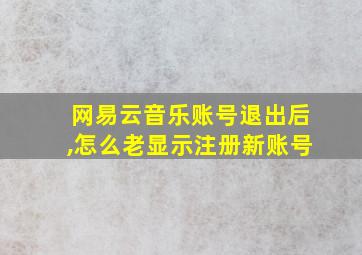 网易云音乐账号退出后,怎么老显示注册新账号